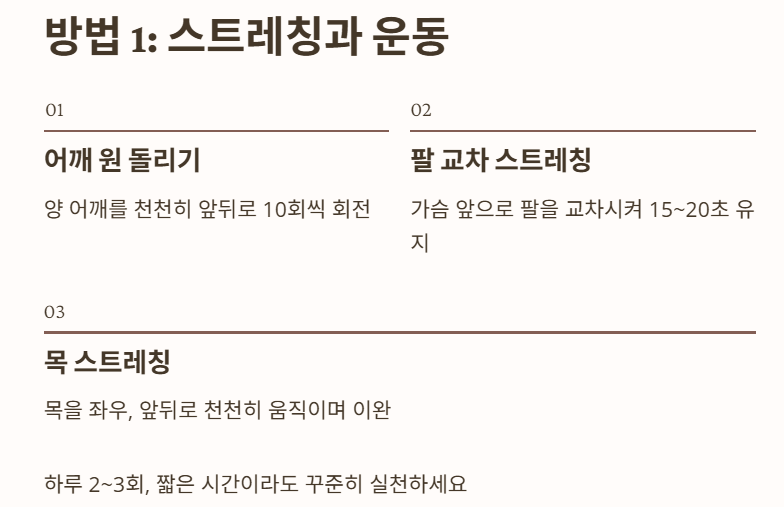 방법 1: 스트레칭과 운동

01

어깨 원 돌리기

양 어깨를 천천히 앞뒤로 10회씩 회전

02

팔 교차 스트레칭

가슴 앞으로 팔을 교차시켜 15~20초 유지

03

목 스트레칭

목을 좌우, 앞뒤로 천천히 움직이며 이완

하루 2~3회, 짧은 시간이라도 꾸준히 실천하세요